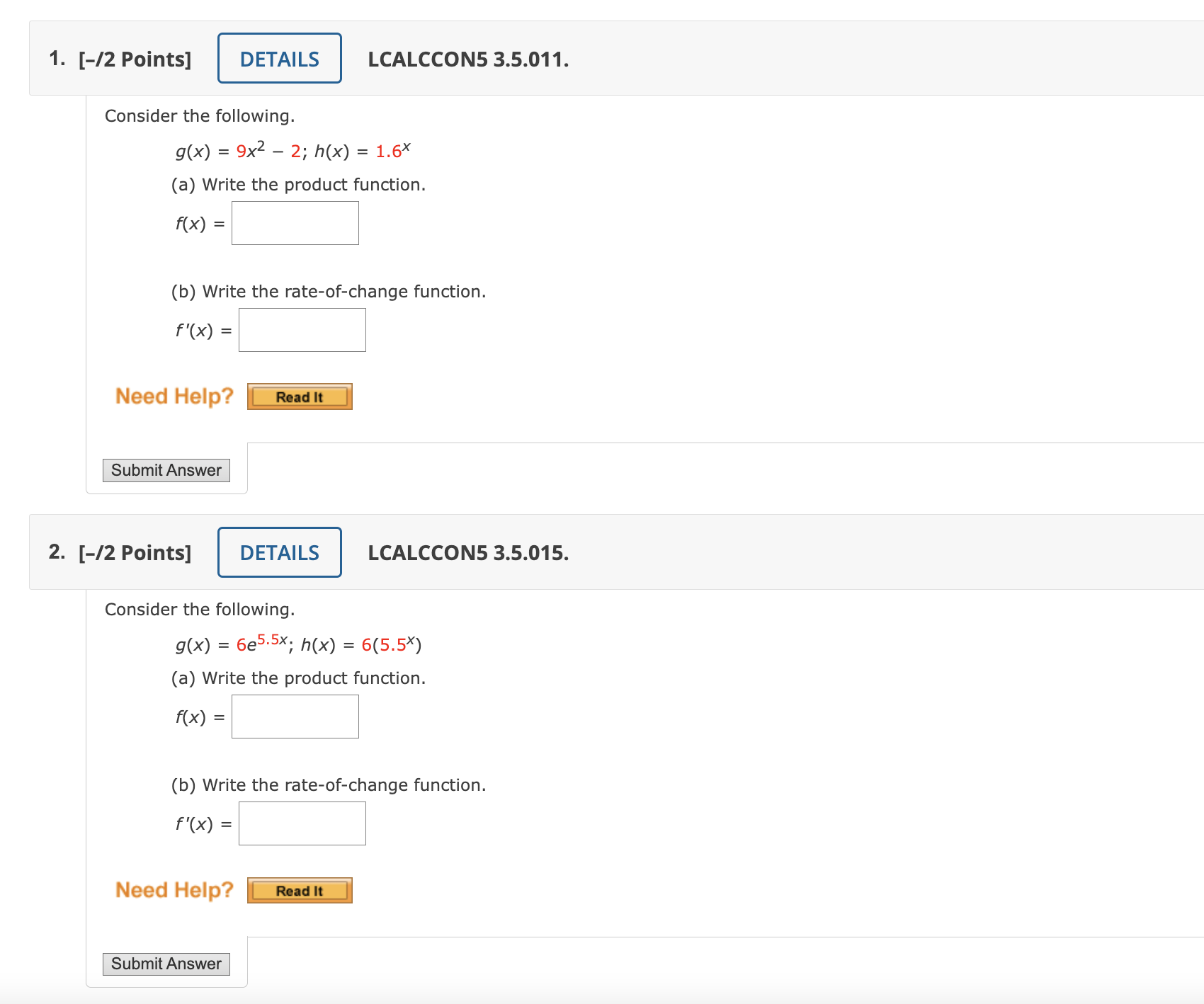 1. [–/2 Points] DETAILS LCALCCON5 3.5.011.

Consider the following.

$g(x) = 9x^2 - 2$; $h(x) = 1.6^x$

(a) Write the product function.

$f(x) =$

(b) Write the rate-of-change function.

$f'(x) =$

Need Help? Read It

Submit Answer

2. [–/2 Points] DETAILS LCALCCON5 3.5.015.

Consider the following.

$g(x) = 6e^{5.5x}$; $h(x) = 6(5.5^x)$

(a) Write the product function.

$f(x) =$

(b) Write the rate-of-change function.

$f'(x) =$

Need Help? Read It

Submit Answer